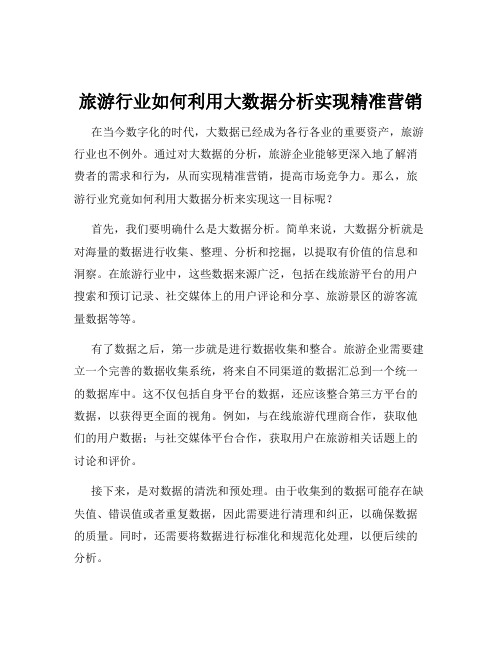 旅游行业如何利用大数据分析实现精准营销

在当今数字化的时代，大数据已经成为各行各业的重要资产，旅游行业也不例外。通过对大数据的分析，旅游企业能够更深入地了解消费者的需求和行为，从而实现精准营销，提高市场竞争力。那么，旅游行业究竟如何利用大数据分析来实现这一目标呢？

首先，我们要明确什么是大数据分析。简单来说，大数据分析就是对海量的数据进行收集、整理、分析和挖掘，以提取有价值的信息和洞察。在旅游行业中，这些数据来源广泛，包括在线旅游平台的用户搜索和预订记录、社交媒体上的用户评论和分享、旅游景区的游客流量数据等等。

有了数据之后，第一步就是进行数据收集和整合。旅游企业需要建立一个完善的数据收集系统，将来自不同渠道的数据汇总到一个统一的数据库中。这不仅包括自身平台的数据，还应该整合第三方平台的数据，以获得更全面的视角。例如，与在线旅游代理商合作，获取他们的用户数据；与社交媒体平台合作，获取用户在旅游相关话题上的讨论和评价。

接下来，是对数据的清洗和预处理。由于收集到的数据可能存在缺失值、错误值或者重复数据，因此需要进行清理和纠正，以确保数据的质量。同时，还需要将数据进行标准化和规范化处理，以便后续的分析。